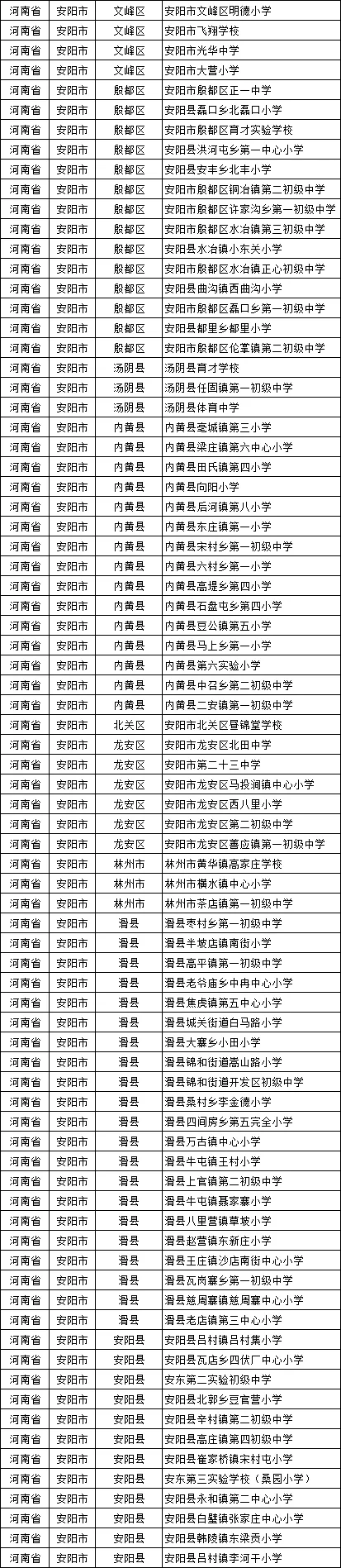 | 河南省 | 安阳市 | 文峰区 | 安阳市文峰区明德小学 |
|---|---|---|---|
| 河南省 | 安阳市 | 文峰区 | 安阳市飞翔学校 |
| 河南省 | 安阳市 | 文峰区 | 安阳市光华中学 |
| 河南省 | 安阳市 | 文峰区 | 安阳市大营小学 |
| 河南省 | 安阳市 | 殷都区 | 安阳市殷都区正一中学 |
| 河南省 | 安阳市 | 殷都区 | 安阳县磊口乡北磊口小学 |
| 河南省 | 安阳市 | 殷都区 | 安阳市殷都区育才实验学校 |
| 河南省 | 安阳市 | 殷都区 | 安阳县洪河屯乡第一中心小学 |
| 河南省 | 安阳市 | 殷都区 | 安阳县安丰乡北丰小学 |
| 河南省 | 安阳市 | 殷都区 | 安阳市殷都区铜冶镇第二初级中学 |
| 河南省 | 安阳市 | 殷都区 | 安阳市殷都区许家沟乡第一初级中学 |
| 河南省 | 安阳市 | 殷都区 | 安阳市殷都区水冶镇第三初级中学 |
| 河南省 | 安阳市 | 殷都区 | 安阳县水冶镇小东关小学 |
| 河南省 | 安阳市 | 殷都区 | 安阳市殷都区水冶镇正心初级中学 |
| 河南省 | 安阳市 | 殷都区 | 安阳县曲沟镇西曲沟小学 |
| 河南省 | 安阳市 | 殷都区 | 安阳市殷都区磊口乡第一初级中学 |
| 河南省 | 安阳市 | 殷都区 | 安阳县都里乡都里小学 |
| 河南省 | 安阳市 | 殷都区 | 安阳市殷都区伦掌镇第二初级中学 |
| 河南省 | 安阳市 | 汤阴县 | 汤阴县育才学校 |
| 河南省 | 安阳市 | 汤阴县 | 汤阴县任固镇第一初级中学 |
| 河南省 | 安阳市 | 汤阴县 | 汤阴县体育中学 |
| 河南省 | 安阳市 | 内黄县 | 内黄县亳城镇第三小学 |
| 河南省 | 安阳市 | 内黄县 | 内黄县梁庄镇第六中心小学 |
| 河南省 | 安阳市 | 内黄县 | 内黄县田氏镇第四小学 |
| 河南省 | 安阳市 | 内黄县 | 内黄县向阳小学 |
| 河南省 | 安阳市 | 内黄县 | 内黄县后河镇第八小学 |
| 河南省 | 安阳市 | 内黄县 | 内黄县东庄镇第一小学 |
| 河南省 | 安阳市 | 内黄县 | 内黄县宋村乡第一初级中学 |
| 河南省 | 安阳市 | 内黄县 | 内黄县六村乡第一小学 |
| 河南省 | 安阳市 | 内黄县 | 内黄县高堤乡第四小学 |
| 河南省 | 安阳市 | 内黄县 | 内黄县石盘屯乡第四小学 |
| 河南省 | 安阳市 | 内黄县 | 内黄县豆公镇第五小学 |
| 河南省 | 安阳市 | 内黄县 | 内黄县马上乡第一小学 |
| 河南省 | 安阳市 | 内黄县 | 内黄县第六实验小学 |
| 河南省 | 安阳市 | 内黄县 | 内黄县中召乡第二初级中学 |
| 河南省 | 安阳市 | 内黄县 | 内黄县二安镇第一初级中学 |
| 河南省 | 安阳市 | 北关区 | 安阳市北关区昼锦堂学校 |
| 河南省 | 安阳市 | 龙安区 | 安阳市龙安区北田中学 |
| 河南省 | 安阳市 | 龙安区 | 安阳市第二十三中学 |
| 河南省 | 安阳市 | 龙安区 | 安阳市龙安区马投涧镇中心小学 |
| 河南省 | 安阳市 | 龙安区 | 安阳市龙安区西八里小学 |
| 河南省 | 安阳市 | 龙安区 | 安阳市龙安区第二初级中学 |
| 河南省 | 安阳市 | 龙安区 | 安阳市龙安区善应镇第一初级中学 |
| 河南省 | 安阳市 | 林州市 | 林州市黄华镇高家庄学校 |
| 河南省 | 安阳市 | 林州市 | 林州市横水镇中心小学 |
| 河南省 | 安阳市 | 林州市 | 林州市茶店镇第一初级中学 |
| 河南省 | 安阳市 | 滑县 | 滑县枣村乡第一初级中学 |
| 河南省 | 安阳市 | 滑县 | 滑县半坡店镇南街小学 |
| 河南省 | 安阳市 | 滑县 | 滑县高平镇第一初级中学 |
| 河南省 | 安阳市 | 滑县 | 滑县老爷庙乡中冉中心小学 |
| 河南省 | 安阳市 | 滑县 | 滑县焦虎镇第五中心小学 |
| 河南省 | 安阳市 | 滑县 | 滑县城关街道白马路小学 |
| 河南省 | 安阳市 | 滑县 | 滑县大寨乡小田小学 |
| 河南省 | 安阳市 | 滑县 | 滑县锦和街道嵩山路小学 |
| 河南省 | 安阳市 | 滑县 | 滑县锦和街道开发区初级中学 |
| 河南省 | 安阳市 | 滑县 | 滑县桑村乡李金德小学 |
| 河南省 | 安阳市 | 滑县 | 滑县四间房乡第五完全小学 |
| 河南省 | 安阳市 | 滑县 | 滑县万古镇中心小学 |
| 河南省 | 安阳市 | 滑县 | 滑县牛屯镇王村小学 |
| 河南省 | 安阳市 | 滑县 | 滑县上官镇第二初级中学 |
| 河南省 | 安阳市 | 滑县 | 滑县牛屯镇聂家寨小学 |
| 河南省 | 安阳市 | 滑县 | 滑县八里营镇草坡小学 |
| 河南省 | 安阳市 | 滑县 | 滑县赵营镇东新庄小学 |
| 河南省 | 安阳市 | 滑县 | 滑县王庄镇沙店南街中心小学 |
| 河南省 | 安阳市 | 滑县 | 滑县瓦岗寨乡第一初级中学 |
| 河南省 | 安阳市 | 滑县 | 滑县慈周寨镇慈周寨中心小学 |
| 河南省 | 安阳市 | 滑县 | 滑县老店镇第三中心小学 |
| 河南省 | 安阳市 | 安阳县 | 安阳县吕村镇吕村集小学 |
| 河南省 | 安阳市 | 安阳县 | 安阳县瓦店乡四伏厂中心小学 |
| 河南省 | 安阳市 | 安阳县 | 安东第二实验初级中学 |
| 河南省 | 安阳市 | 安阳县 | 安阳县北郭乡豆官营小学 |
| 河南省 | 安阳市 | 安阳县 | 安阳县辛村镇第二初级中学 |
| 河南省 | 安阳市 | 安阳县 | 安阳县高庄镇第四初级中学 |
| 河南省 | 安阳市 | 安阳县 | 安阳县崔家桥镇宋村屯小学 |
| 河南省 | 安阳市 | 安阳县 | 安东第三实验学校（桑园小学） |
| 河南省 | 安阳市 | 安阳县 | 安阳县永和镇第二中心小学 |
| 河南省 | 安阳市 | 安阳县 | 安阳县白璧镇张家庄中心小学 |
| 河南省 | 安阳市 | 安阳县 | 安阳县韩陵镇东梁贡小学 |
| 河南省 | 安阳市 | 安阳县 | 安阳县吕村镇李河干小学 |